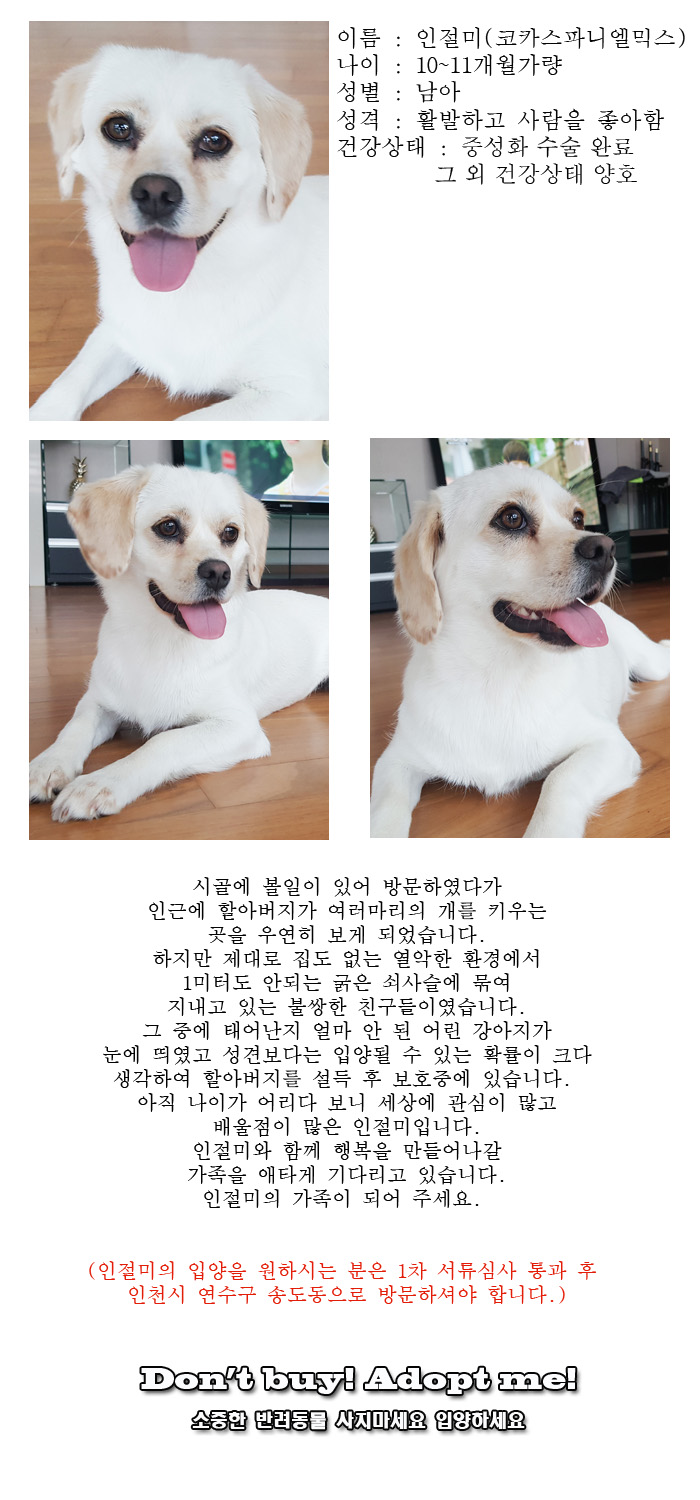 이름 : 인절미(코카스파니엘믹스)
나이 : 10~11개월가량
성별 : 남아
성격 : 활발하고 사람을 좋아함
건강상태 : 중성화 수술 완료
그 외 건강상태 양호

시골에 볼일이 있어 방문하였다가 인근에 할아버지가 여러마리의 개를 키우는 곳을 우연히 보게 되었습니다. 하지만 제대로 집도 없는 열악한 환경에서 1미터도 안되는 굵은 쇠사슬에 묶여 지내고 있는 불쌍한 친구들이였습니다. 그 중에 태어난지 얼마 안 된 어린 강아지가 눈에 띄였고 성견보다는 입양될 수 있는 확률이 크다 생각하여 할아버지를 설득 후 보호중에 있습니다. 아직 나이가 어리다 보니 세상에 관심이 많고 배울점이 많은 인절미입니다. 인절미와 함께 행복을 만들어나갈 가족을 애타게 기다리고 있습니다. 인절미의 가족이 되어 주세요.

(인절미의 입양을 원하시는 분은 1차 서류심사 통과 후 인천시 연수구 송도동으로 방문하셔야 합니다.)

Don't buy! Adopt me!
소중한 반려동물 사지마세요 입양하세요